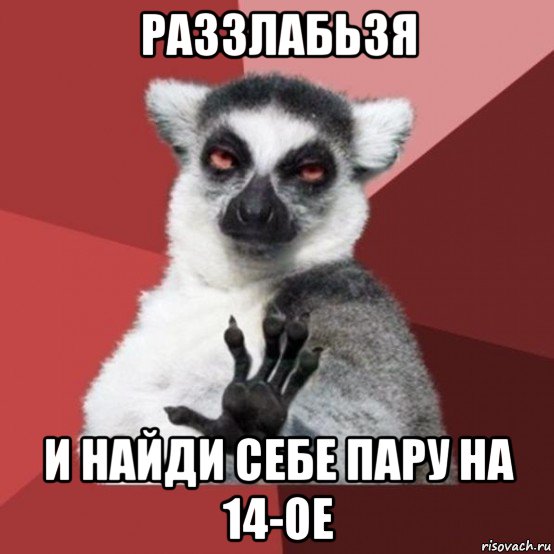 РАЗЗЛАБЬЗЯ

И НАЙДИ СЕБЕ ПАРУ НА 14-ОЕ

risovach.ru